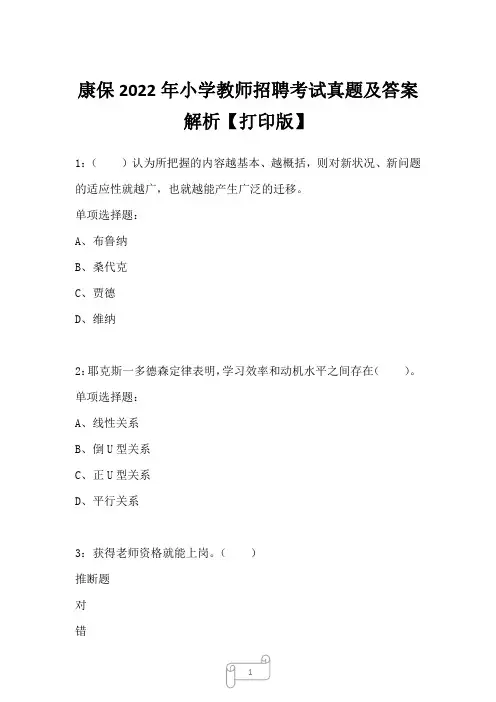 康保 2022 年小学教师招聘考试真题及答案解析【打印版】

1：（　　）认为所把握的内容越基本、越概括，则对新状况、新问题的适应性就越广，也就越能产生广泛的迁移。

单项选择题：

A、布鲁纳

B、桑代克

C、贾德

D、维纳

2：耶克斯一多德森定律表明，学习效率和动机水平之间存在（　　）。

单项选择题：

A、线性关系

B、倒 U 型关系

C、正 U 型关系

D、平行关系

3：获得老师资格就能上岗。（　　）

推断题

对

错

1